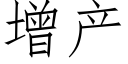 增产